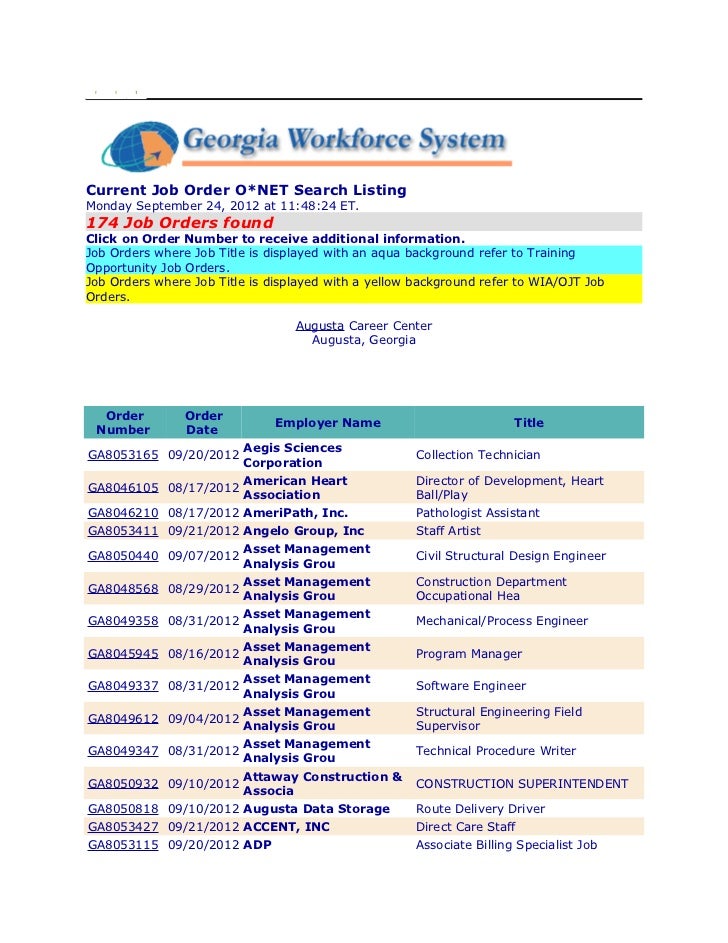 Georgia Workforce System

Current Job Order O*NET Search Listing
Monday September 24, 2012 at 11:48:24 ET.
174 Job Orders found
Click on Order Number to receive additional information.
Job Orders where Job Title is displayed with an aqua background refer to Training Opportunity Job Orders.
Job Orders where Job Title is displayed with a yellow background refer to WIA/OJT Job Orders.

Augusta Career Center
Augusta, Georgia

| Order Number | Order Date | Employer Name | Title |
|---|---|---|---|
| GA8053165 | 09/20/2012 | Aegis Sciences Corporation | Collection Technician |
| GA8046105 | 08/17/2012 | American Heart Association | Director of Development, Heart Ball/Play |
| GA8046210 | 08/17/2012 | AmeriPath, Inc. | Pathologist Assistant |
| GA8053411 | 09/21/2012 | Angelo Group, Inc | Staff Artist |
| GA8050440 | 09/07/2012 | Asset Management Analysis Grou | Civil Structural Design Engineer |
| GA8048568 | 08/29/2012 | Asset Management Analysis Grou | Construction Department Occupational Hea |
| GA8049358 | 08/31/2012 | Asset Management Analysis Grou | Mechanical/Process Engineer |
| GA8045945 | 08/16/2012 | Asset Management Analysis Grou | Program Manager |
| GA8049337 | 08/31/2012 | Asset Management Analysis Grou | Software Engineer |
| GA8049612 | 09/04/2012 | Asset Management Analysis Grou | Structural Engineering Field Supervisor |
| GA8049347 | 08/31/2012 | Asset Management Analysis Grou | Technical Procedure Writer |
| GA8050932 | 09/10/2012 | Attaway Construction & Associa | CONSTRUCTION SUPERINTENDENT |
| GA8050818 | 09/10/2012 | Augusta Data Storage | Route Delivery Driver |
| GA8053427 | 09/21/2012 | ACCENT, INC | Direct Care Staff |
| GA8053115 | 09/20/2012 | ADP | Associate Billing Specialist Job |